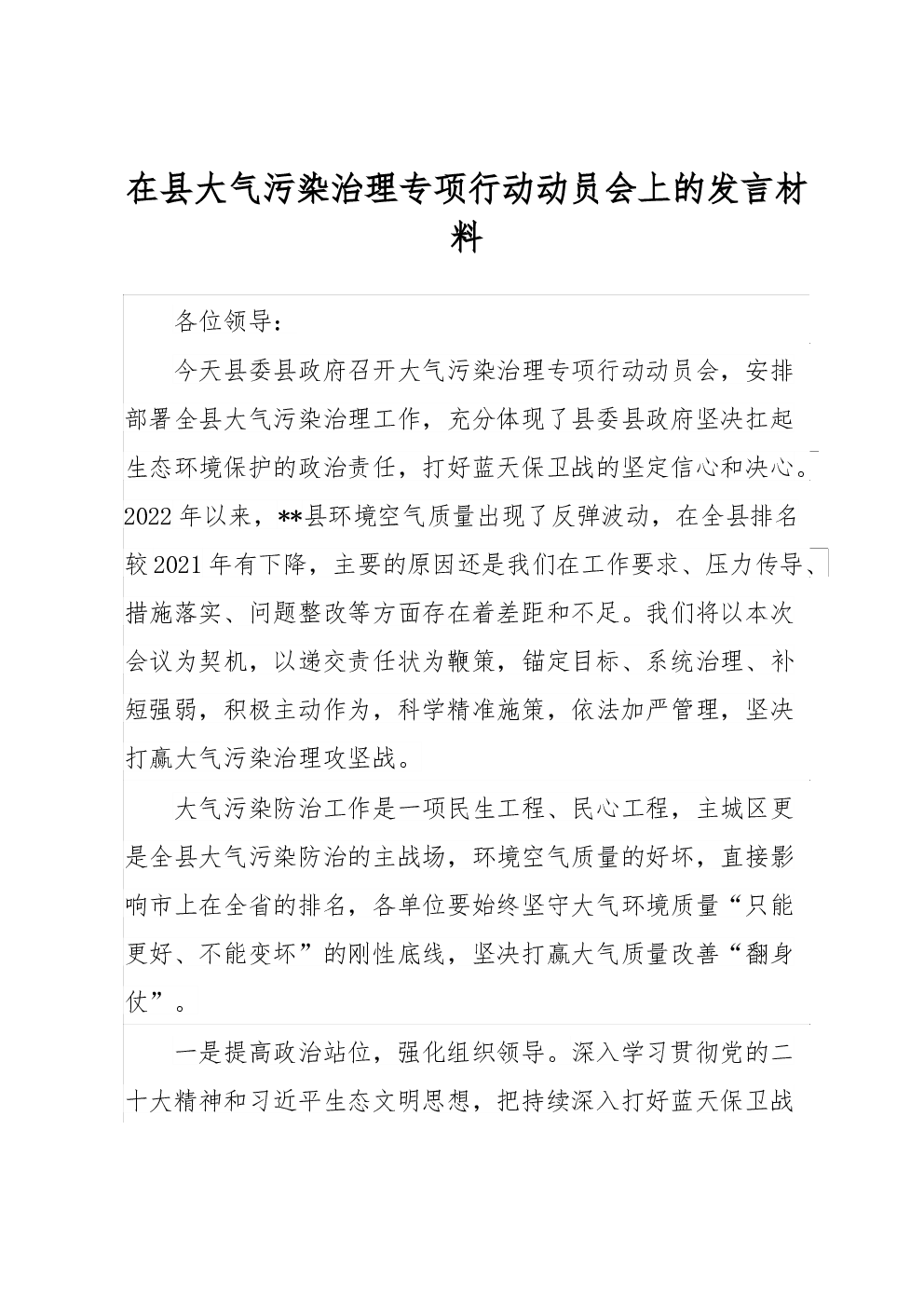 在县大气污染治理专项行动动员会上的发言材料

各位领导：

今天县委县政府召开大气污染治理专项行动动员会，安排部署全县大气污染治理工作，充分体现了县委县政府坚决扛起生态环境保护的政治责任，打好蓝天保卫战的坚定信心和决心。2022年以来，**县环境空气质量出现了反弹波动，在全县排名较2021年有下降，主要的原因还是我们在工作要求、压力传导、措施落实、问题整改等方面存在着差距和不足。我们将以本次会议为契机，以递交责任状为鞭策，锚定目标、系统治理、补短强弱，积极主动作为，科学精准施策，依法加严管理，坚决打赢大气污染治理攻坚战。

大气污染防治工作是一项民生工程、民心工程，主城区更是全县大气污染防治的主战场，环境空气质量的好坏，直接影响市上在全省的排名，各单位要始终坚守大气环境质量“只能更好、不能变坏”的刚性底线，坚决打赢大气质量改善“翻身仗”。

一是提高政治站位，强化组织领导。深入学习贯彻党的二十大精神和习近平生态文明思想，把持续深入打好蓝天保卫战